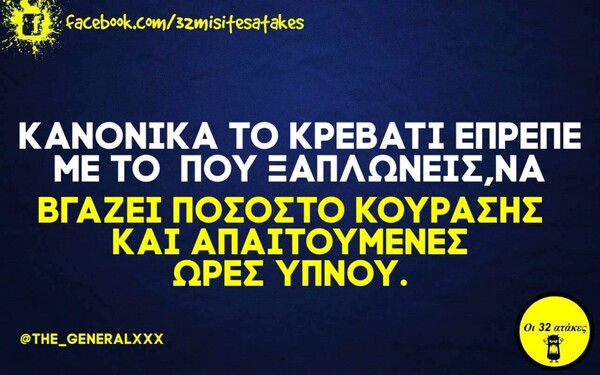 facebook.com/32misitesatakes

ΚΑΝΟΝΙΚΑ ΤΟ ΚΡΕΒΑΤΙ ΕΠΡΕΠΕ ΜΕ ΤΟ ΠΟΥ ΞΑΠΛΩΝΕΙΣ,ΝΑ ΒΓΑΖΕΙ ΠΟΣΟΣΤΟ ΚΟΥΡΑΣΗΣ ΚΑΙ ΑΠΑΙΤΟΥΜΕΝΕΣ ΩΡΕΣ ΥΠΝΟΥ.

@THE_GENERALXXX

Οι 32 ατάκες